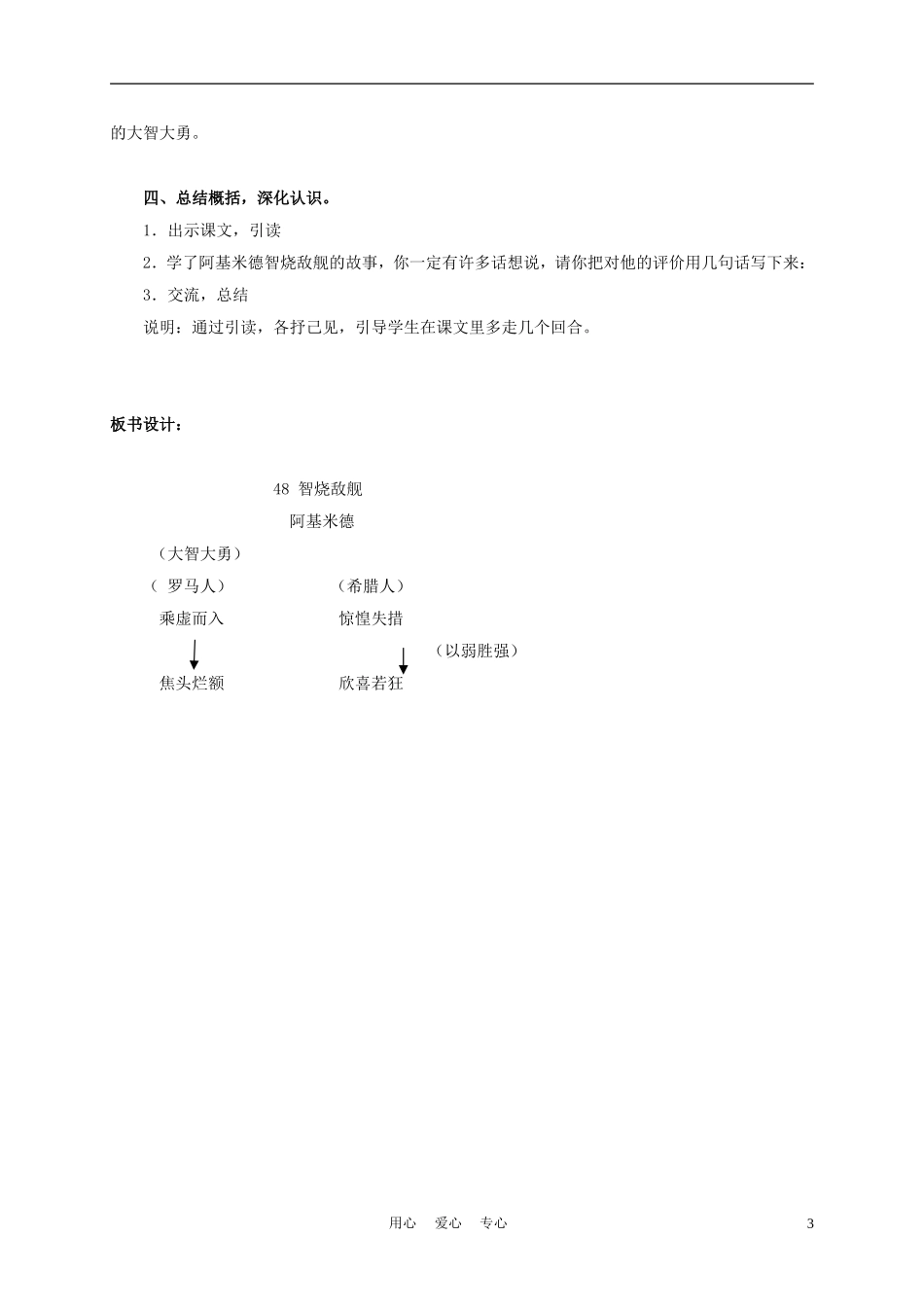 的大智大勇。

四、总结概括，深化认识。

1．出示课文，引读

2．学了阿基米德智烧敌舰的故事，你一定有许多话想说，请你把对他的评价用几句话写下来：

3．交流，总结

说明：通过引读，各抒己见，引导学生在课文里多走几个回合。

板书设计：

48 智烧敌舰

阿基米德

（大智大勇）

（ 罗马人）

（希腊人）

乘虚而入

惊惶失措

（以弱胜强）

焦头烂额

欣喜若狂

用心 爱心 专心

3